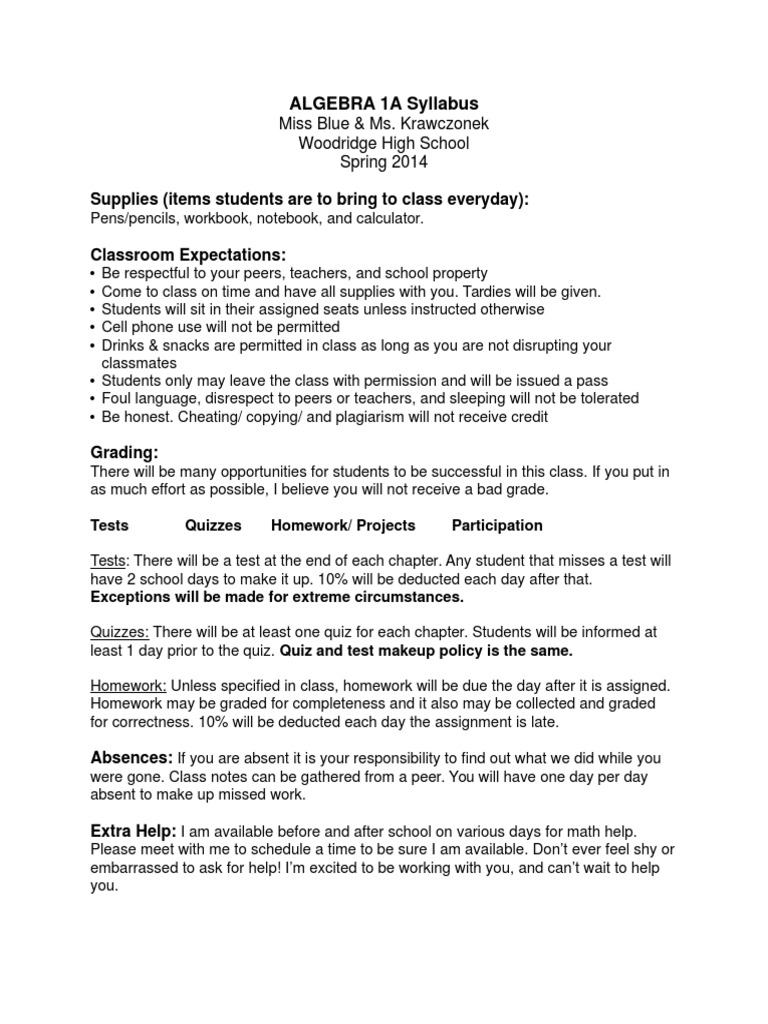 ALGEBRA 1A Syllabus
Miss Blue & Ms. Krawczonek
Woodridge High School
Spring 2014

Supplies (items students are to bring to class everyday):
Pens/pencils, workbook, notebook, and calculator.

Classroom Expectations:
• Be respectful to your peers, teachers, and school property
• Come to class on time and have all supplies with you. Tardies will be given.
• Students will sit in their assigned seats unless instructed otherwise
• Cell phone use will not be permitted
• Drinks & snacks are permitted in class as long as you are not disrupting your classmates
• Students only may leave the class with permission and will be issued a pass
• Foul language, disrespect to peers or teachers, and sleeping will not be tolerated
• Be honest. Cheating/ copying/ and plagiarism will not receive credit

Grading:
There will be many opportunities for students to be successful in this class. If you put in as much effort as possible, I believe you will not receive a bad grade.

Tests Quizzes Homework/ Projects Participation

Tests: There will be a test at the end of each chapter. Any student that misses a test will have 2 school days to make it up. 10% will be deducted each day after that. Exceptions will be made for extreme circumstances.

Quizzes: There will be at least one quiz for each chapter. Students will be informed at least 1 day prior to the quiz. Quiz and test makeup policy is the same.

Homework: Unless specified in class, homework will be due the day after it is assigned. Homework may be graded for completeness and it also may be collected and graded for correctness. 10% will be deducted each day the assignment is late.

Absences: If you are absent it is your responsibility to find out what we did while you were gone. Class notes can be gathered from a peer. You will have one day per day absent to make up missed work.

Extra Help: I am available before and after school on various days for math help. Please meet with me to schedule a time to be sure I am available. Don't ever feel shy or embarrassed to ask for help! I'm excited to be working with you, and can't wait to help you.